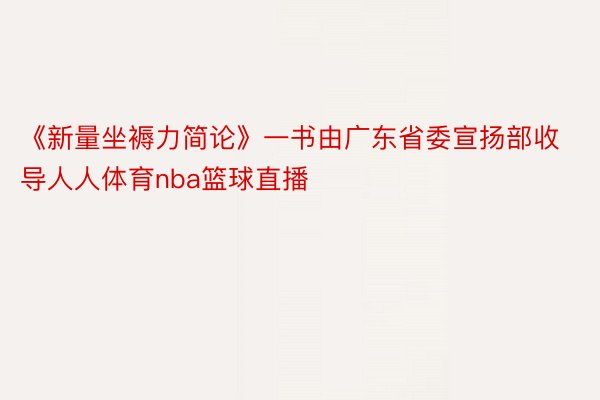 《新量坐褥力简论》一书由广东省委宣扬部收导人人体育nba篮球直播